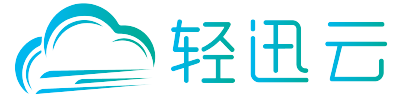 轻迅云